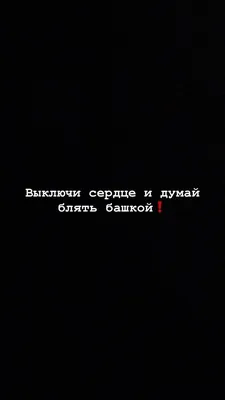 Выключи сердце и думай блять башкой❗